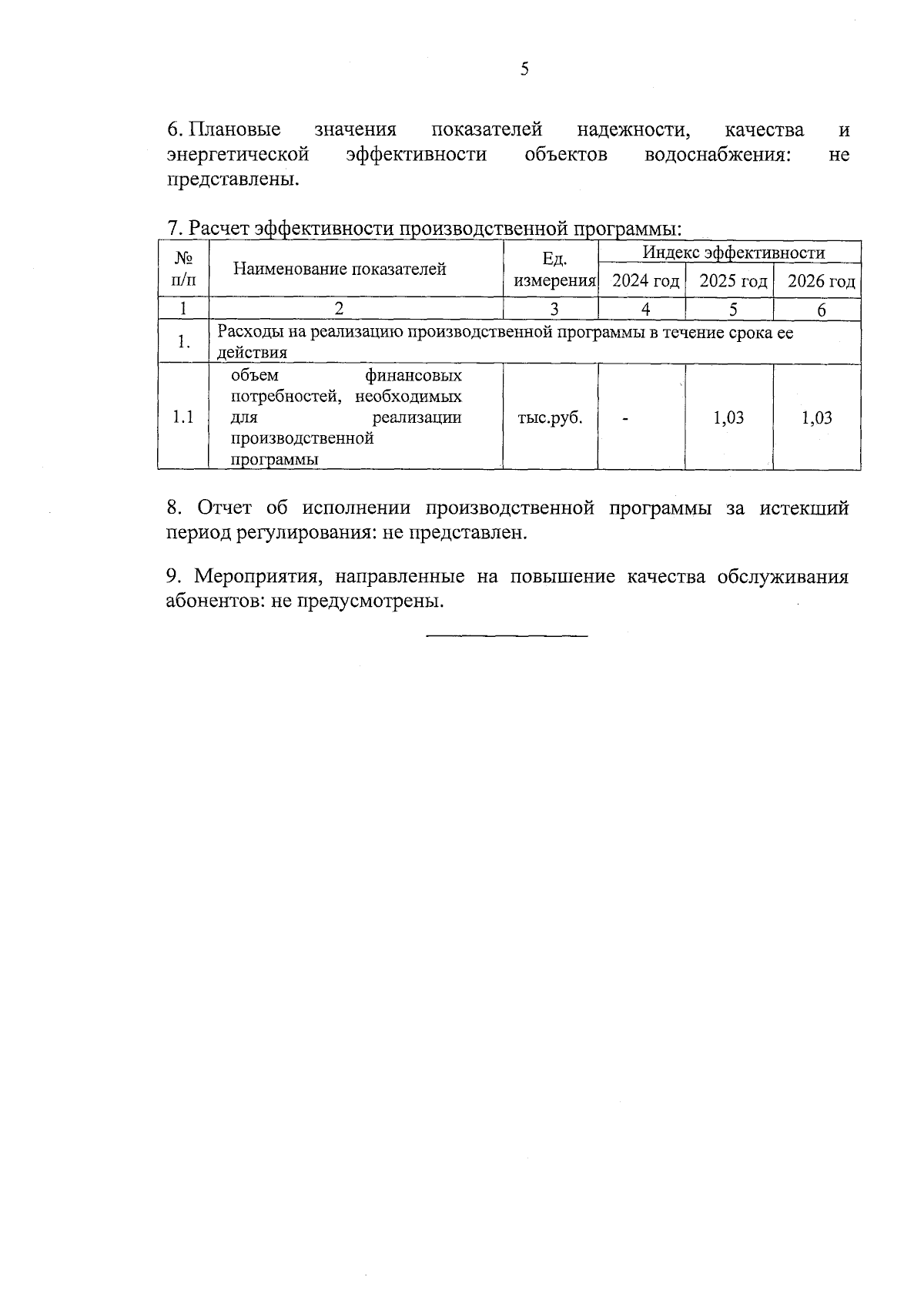 5

6. Плановые значения показателей надежности, качества и энергетической эффективности объектов водоснабжения: не представлены.

7. Расчет эффективности производственной программы:

| № п/п | Наименование показателей | Ед. измерения | Индекс эффективности 2024 год | Индекс эффективности 2025 год | Индекс эффективности 2026 год |
|---|---|---|---|---|---|
| 1 | 2 | 3 | 4 | 5 | 6 |
| 1. | Расходы на реализацию производственной программы в течение срока ее действия | | | | |
| 1.1 | объем финансовых потребностей, необходимых для реализации производственной программы | тыс.руб. | - | 1,03 | 1,03 |

8. Отчет об исполнении производственной программы за истекший период регулирования: не представлен.

9. Мероприятия, направленные на повышение качества обслуживания абонентов: не предусмотрены.